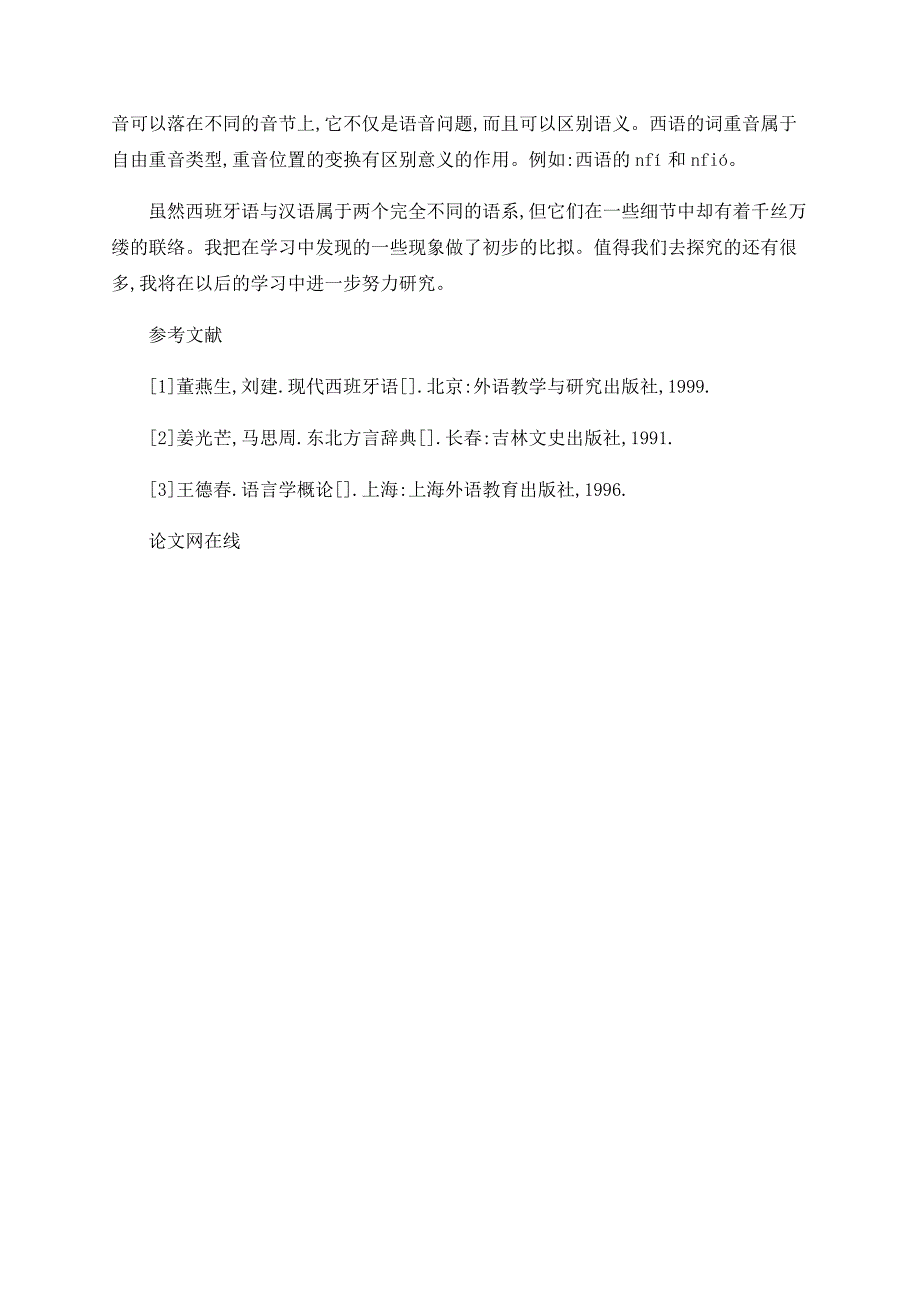 音可以落在不同的音节上,它不仅是语音问题,而且可以区别语义。西语的词重音属于自由重音类型,重音位置的变换有区别意义的作用。例如:西语的 nfí 和 nfió。

虽然西班牙语与汉语属于两个完全不同的语系,但它们在一些细节中却有着千丝万缕的联络。我把在学习中发现的一些现象做了初步的比拟。值得我们去探究的还有很多,我将在以后的学习中进一步努力研究。

参考文献

[1]董燕生,刘建.现代西班牙语[].北京:外语教学与研究出版社,1999.

[2]姜光芒,马思周.东北方言辞典[].长春:吉林文史出版社,1991.

[3]王德春.语言学概论[].上海:上海外语教育出版社,1996.

论文网在线